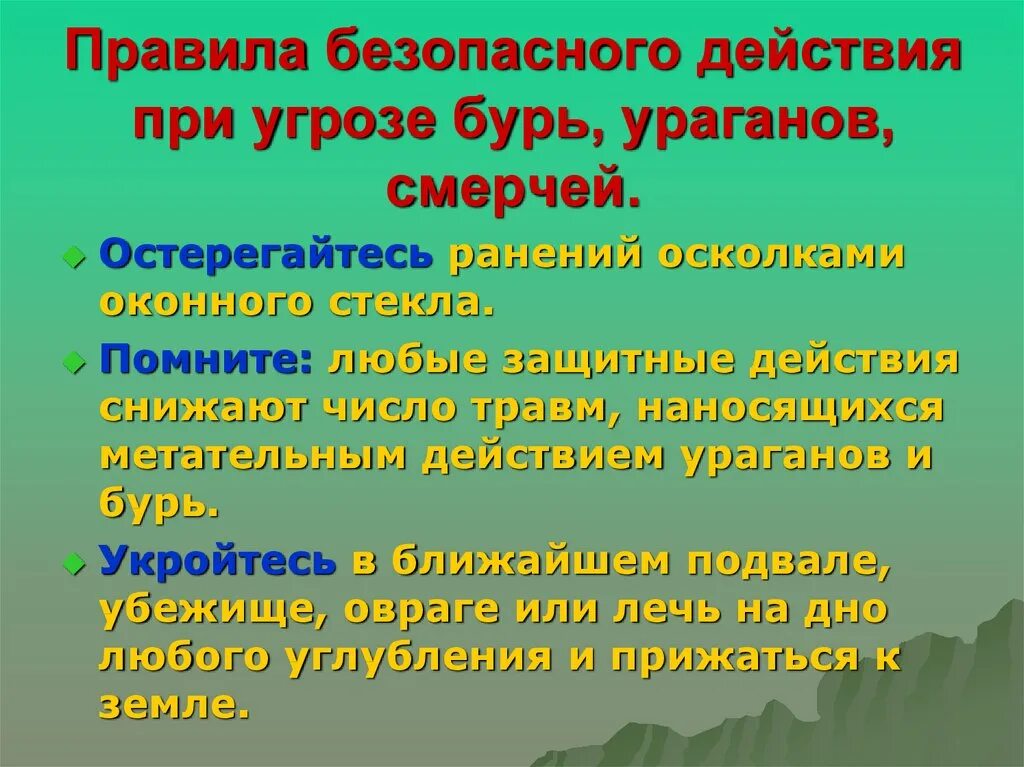 Правила безопасного действия при угрозе бурь, ураганов, смерчей.

Остерегайтесь ранений осколками оконного стекла.

Помните: любые защитные действия снижают число травм, наносящихся метательным действием ураганов и бурь.

Укройтесь в ближайшем подвале, убежище, овраге или лечь на дно любого углубления и прижаться к земле.